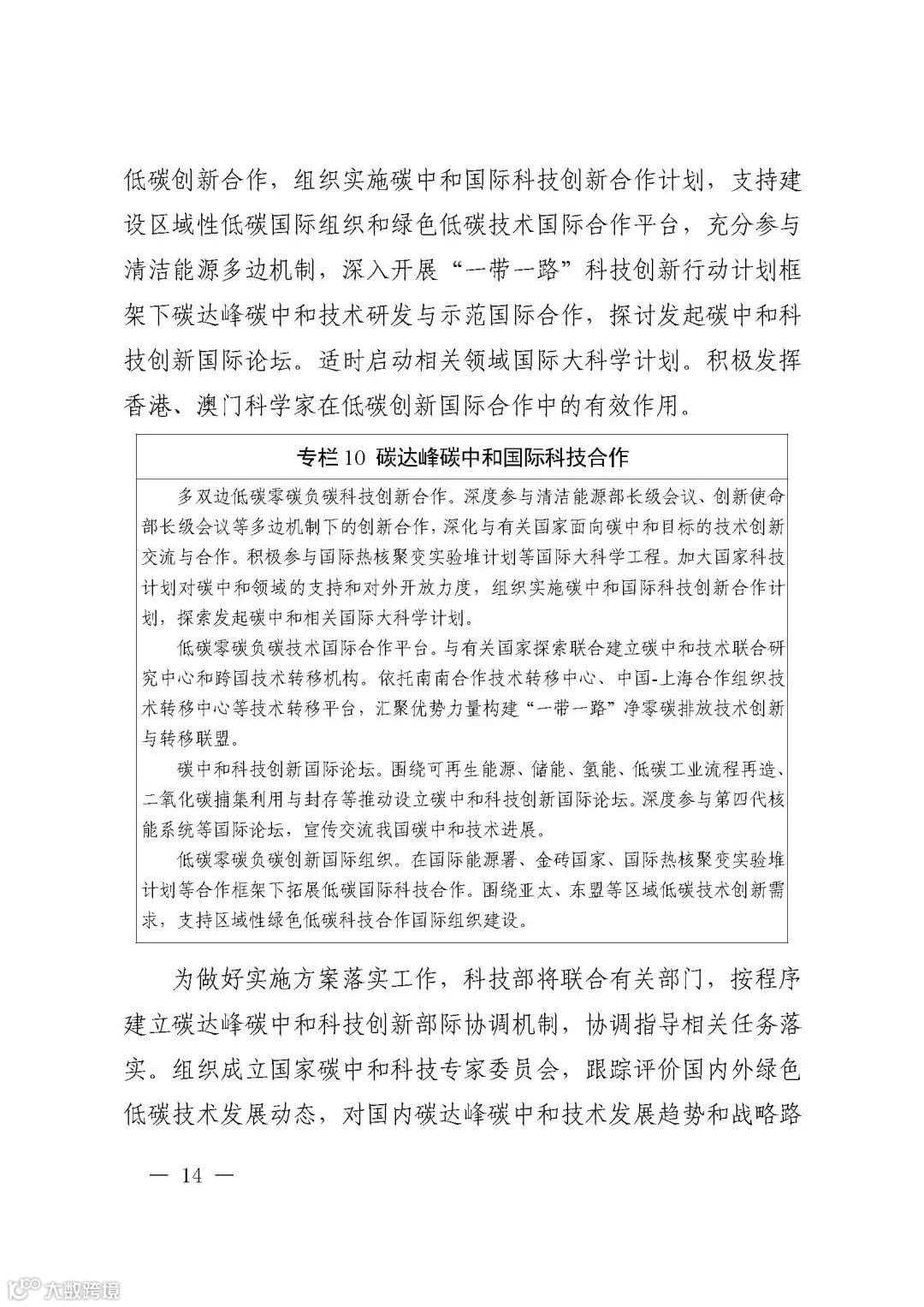 低碳创新合作，组织实施碳中和国际科技创新合作计划，支持建设区域性低碳国际组织和绿色低碳技术国际合作平台，充分参与清洁能源多边机制，深入开展“一带一路”科技创新行动计划框架下碳达峰碳中和技术研发与示范国际合作，探讨发起碳中和科技创新国际论坛。适时启动相关领域国际大科学计划。积极发挥香港、澳门科学家在低碳创新国际合作中的有效作用。

专栏 10 碳达峰碳中和国际科技合作

多双边低碳零碳负碳科技创新合作。深度参与清洁能源部长级会议、创新使命部长级会议等多边机制下的创新合作，深化与有关国家面向碳中和目标的技术创新交流与合作。积极参与国际热核聚变实验堆计划等国际大科学工程。加大国家科技计划对碳中和领域的支持和对外开放力度，组织实施碳中和国际科技创新合作计划，探索发起碳中和相关国际大科学计划。

低碳零碳负碳技术国际合作平台。与有关国家探索联合建立碳中和技术联合研究中心和跨国技术转移机构。依托南南合作技术转移中心、中国-上海合作组织技术转移中心等技术转移平台，汇聚优势力量构建“一带一路”净零碳排放技术创新与转移联盟。

碳中和科技创新国际论坛。围绕可再生能源、储能、氢能、低碳工业流程再造、二氧化碳捕集利用与封存等推动设立碳中和科技创新国际论坛。深度参与第四代核能系统等国际论坛，宣传交流我国碳中和技术进展。

低碳零碳负碳创新国际组织。在国际能源署、金砖国家、国际热核聚变实验堆计划等合作框架下拓展低碳国际科技合作。围绕亚太、东盟等区域低碳技术创新需求，支持区域性绿色低碳科技合作国际组织建设。

为做好实施方案落实工作，科技部将联合有关部门，按程序建立碳达峰碳中和科技创新部际协调机制，协调指导相关任务落实。组织成立国家碳中和科技专家委员会，跟踪评价国内外绿色低碳技术发展动态，对国内碳达峰碳中和技术发展趋势和战略路

— 14 —

大数跨境